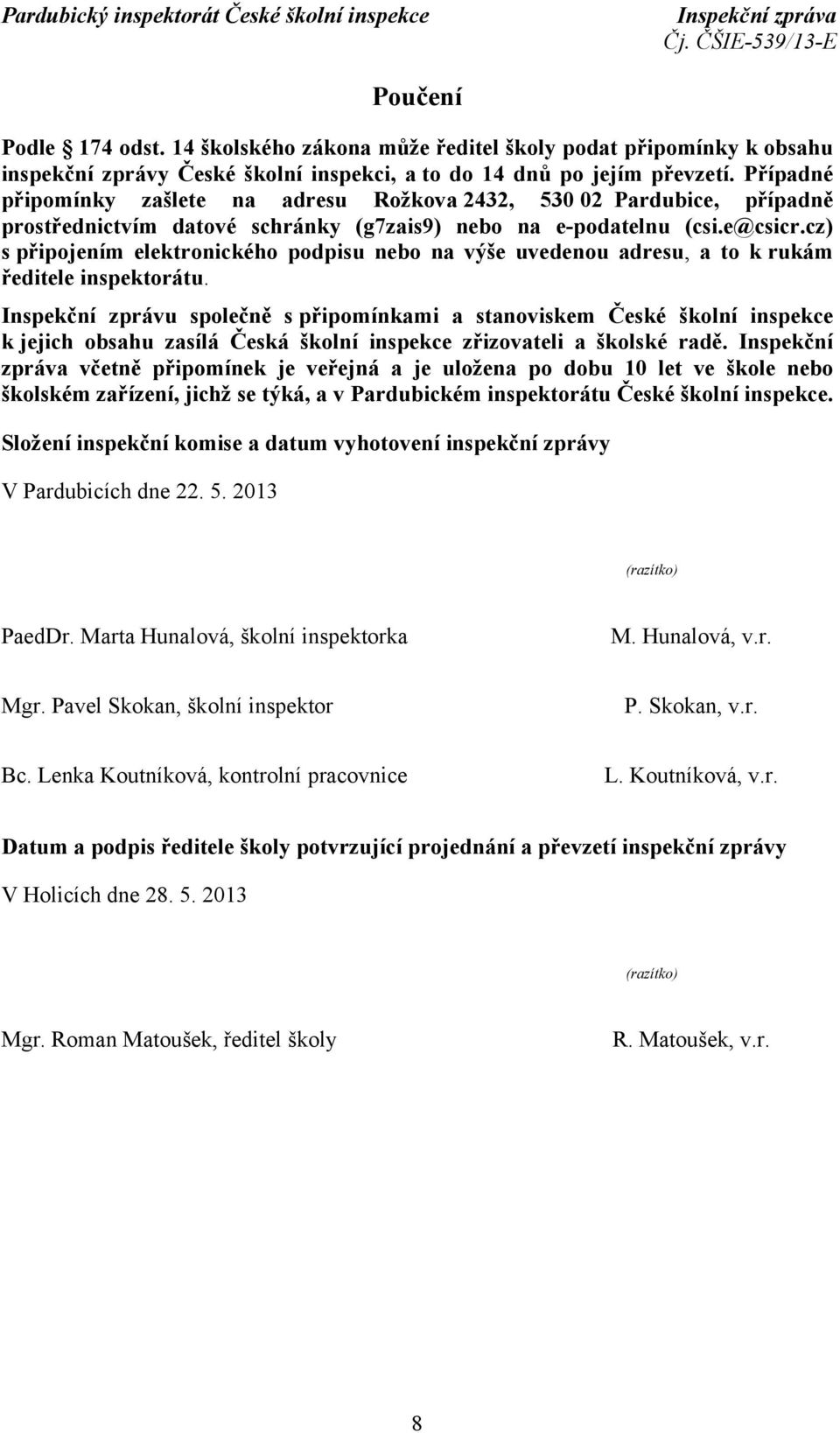 Pardubický inspektorát České školní inspekce
Inspekční zpráva
Čj. ČŠIE-539/13-E

Poučení

Podle § 174 odst. 14 školského zákona může ředitel školy podat připomínky k obsahu inspekční zprávy České školní inspekci, a to do 14 dnů po jejím převzetí. Případné připomínky zašlete na adresu Rožkova 2432, 530 02 Pardubice, případně prostřednictvím datové schránky (g7zais9) nebo na e-podatelnu (csi.e@csicr.cz) s připojením elektronického podpisu nebo na výše uvedenou adresu, a to k rukám ředitele inspektorátu.

Inspekční zprávu společně s připomínkami a stanoviskem České školní inspekce k jejich obsahu zasílá Česká školní inspekce zřizovateli a školské radě. Inspekční zpráva včetně připomínek je veřejná a je uložena po dobu 10 let ve škole nebo školském zařízení, jichž se týká, a v Pardubickém inspektorátu České školní inspekce.

Složení inspekční komise a datum vyhotovení inspekční zprávy

V Pardubicích dne 22. 5. 2013

(razítko)

PaedDr. Marta Hunalová, školní inspektorka M. Hunalová, v.r.

Mgr. Pavel Skokan, školní inspektor P. Skokan, v.r.

Bc. Lenka Koutníková, kontrolní pracovnice L. Koutníková, v.r.

Datum a podpis ředitele školy potvrzující projednání a převzetí inspekční zprávy

V Holicích dne 28. 5. 2013

(razítko)

Mgr. Roman Matoušek, ředitel školy R. Matoušek, v.r.

8